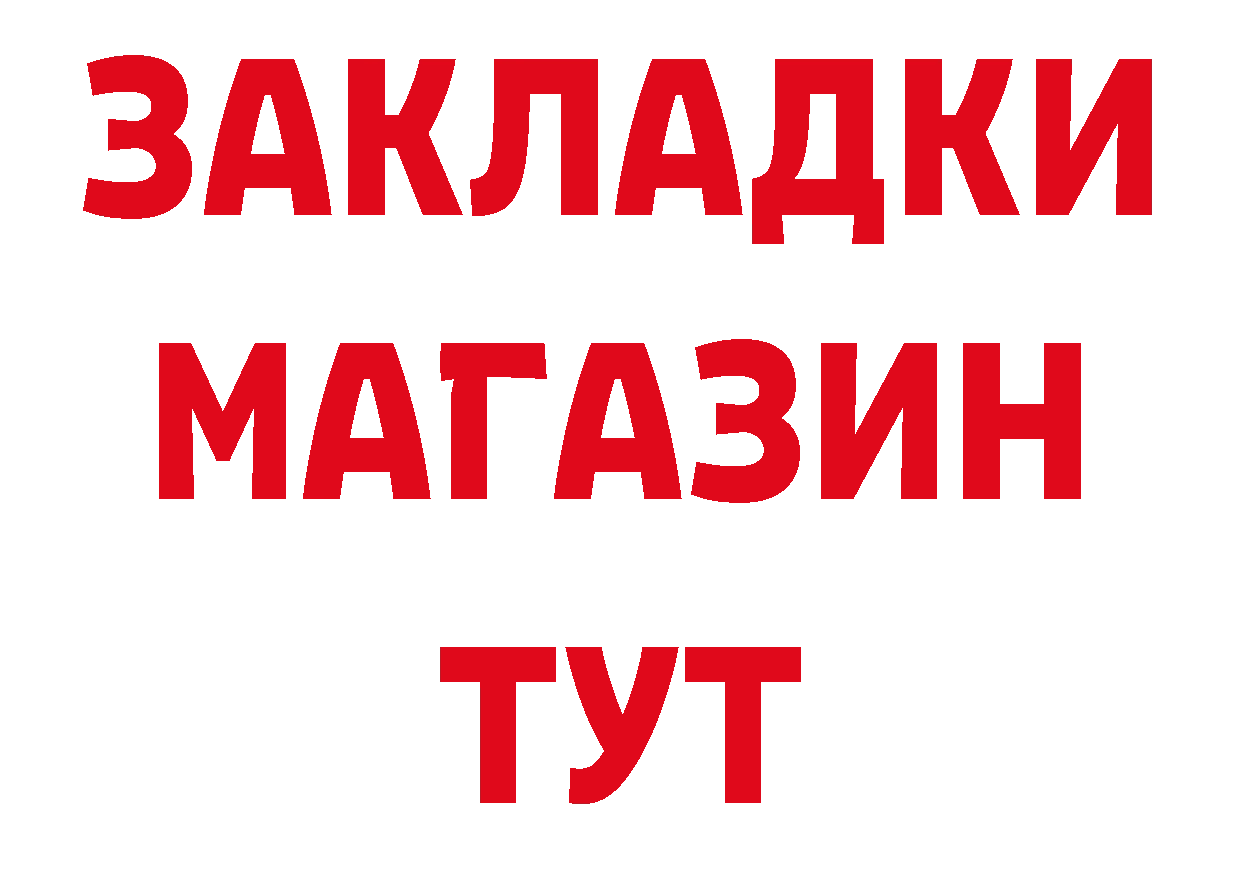 ЗАКЛАДКИ
МАГАЗИН
ТУТ